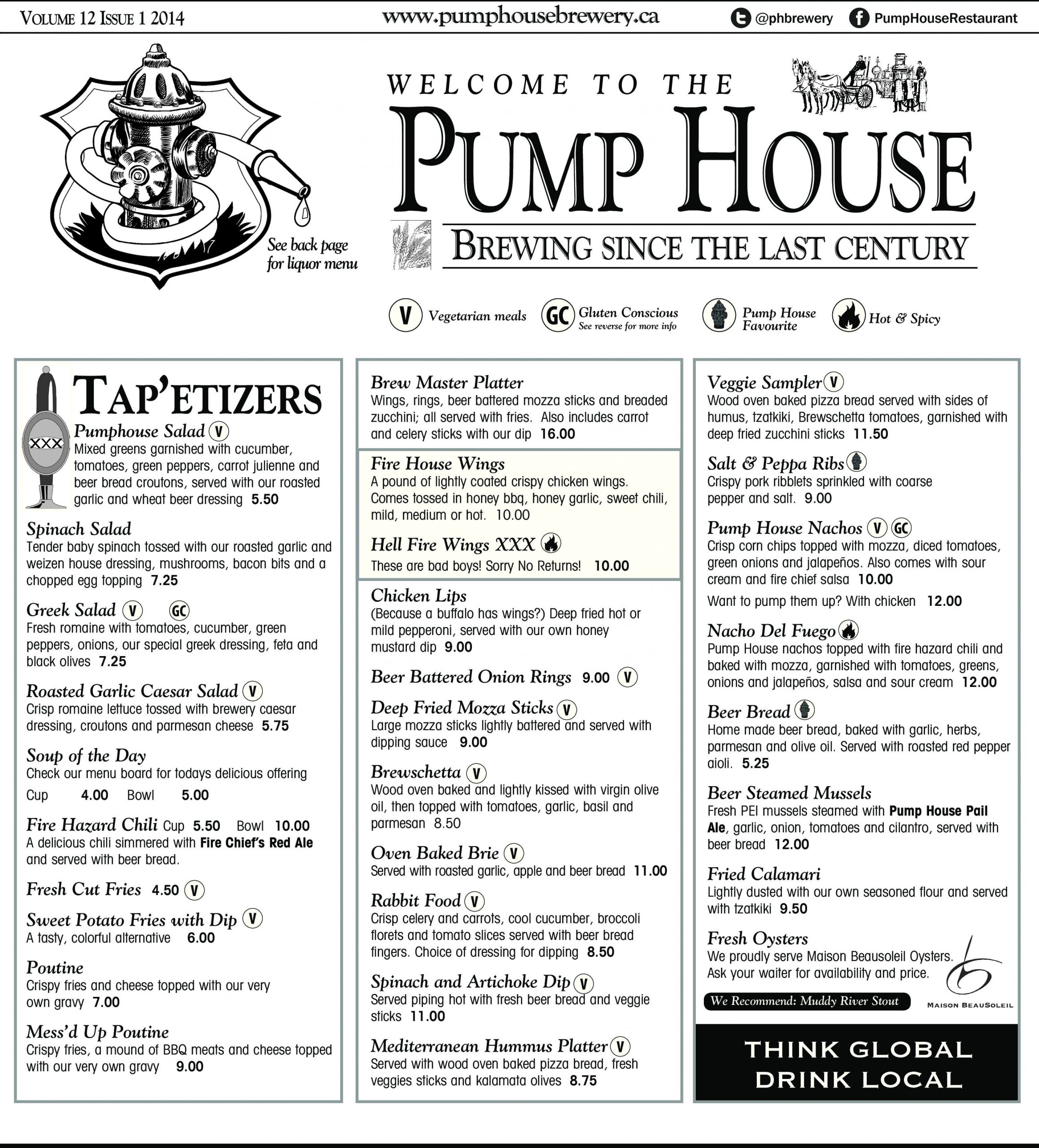 VOLUME 12 ISSUE 1 2014 www.pumphousebrewery.ca @phbrewery PumpHouseRestaurant

WELCOME TO THE
PUMP HOUSE
BREWING SINCE THE LAST CENTURY

See back page for liquor menu

V Vegetarian meals GC Gluten Conscious See reverse for more info Pump House Favourite Hot & Spicy

TAP'ETIZERS

XXX

Pumphouse Salad V
Mixed greens garnished with cucumber, tomatoes, green peppers, carrot julienne and beer bread croutons, served with our roasted garlic and wheat beer dressing 5.50

Spinach Salad
Tender baby spinach tossed with our roasted garlic and weizen house dressing, mushrooms, bacon bits and a chopped egg topping 7.25

Greek Salad V GC
Fresh romaine with tomatoes, cucumber, green peppers, onions, our special greek dressing, feta and black olives 7.25

Roasted Garlic Caesar Salad V
Crisp romaine lettuce tossed with brewery caesar dressing, croutons and parmesan cheese 5.75

Soup of the Day
Check our menu board for todays delicious offering
Cup 4.00 Bowl 5.00

Fire Hazard Chili Cup 5.50 Bowl 10.00
A delicious chili simmered with Fire Chief's Red Ale and served with beer bread.

Fresh Cut Fries 4.50 V

Sweet Potato Fries with Dip V
A tasty, colorful alternative 6.00

Poutine
Crispy fries and cheese topped with our very own gravy 7.00

Mess'd Up Poutine
Crispy fries, a mound of BBQ meats and cheese topped with our very own gravy 9.00

Brew Master Platter
Wings, rings, beer battered mozza sticks and breaded zucchini; all served with fries. Also includes carrot and celery sticks with our dip 16.00

Fire House Wings
A pound of lightly coated crispy chicken wings. Comes tossed in honey bbq, honey garlic, sweet chili, mild, medium or hot. 10.00

Hell Fire Wings XXX
These are bad boys! Sorry No Returns! 10.00

Chicken Lips
(Because a buffalo has wings?) Deep fried hot or mild pepperoni, served with our own honey mustard dip 9.00

Beer Battered Onion Rings 9.00 V

Deep Fried Mozza Sticks V
Large mozza sticks lightly battered and served with dipping sauce 9.00

Brewschetta V
Wood oven baked and lightly kissed with virgin olive oil, then topped with tomatoes, garlic, basil and parmesan 8.50

Oven Baked Brie V
Served with roasted garlic, apple and beer bread 11.00

Rabbit Food V
Crisp celery and carrots, cool cucumber, broccoli florets and tomato slices served with beer bread fingers. Choice of dressing for dipping 8.50

Spinach and Artichoke Dip V
Served piping hot with fresh beer bread and veggie sticks 11.00

Mediterranean Hummus Platter V
Served with wood oven baked pizza bread, fresh veggies sticks and kalamata olives 8.75

Veggie Sampler V
Wood oven baked pizza bread served with sides of humus, tzatkiki, Brewschetta tomatoes, garnished with deep fried zucchini sticks 11.50

Salt & Peppa Ribs
Crispy pork ribblets sprinkled with coarse pepper and salt. 9.00

Pump House Nachos V GC
Crisp corn chips topped with mozza, diced tomatoes, green onions and jalapeños. Also comes with sour cream and fire chief salsa 10.00
Want to pump them up? With chicken 12.00

Nacho Del Fuego
Pump House nachos topped with fire hazard chili and baked with mozza, garnished with tomatoes, greens, onions and jalapeños, salsa and sour cream 12.00

Beer Bread
Home made beer bread, baked with garlic, herbs, parmesan and olive oil. Served with roasted red pepper aioli. 5.25

Beer Steamed Mussels
Fresh PEI mussels steamed with Pump House Pail Ale, garlic, onion, tomatoes and cilantro, served with beer bread 12.00

Fried Calamari
Lightly dusted with our own seasoned flour and served with tzatkiki 9.50

Fresh Oysters
We proudly serve Maison Beausoleil Oysters. Ask your waiter for availability and price.

We Recommend: Muddy River Stout

MAISON BEAUSOLEIL

THINK GLOBAL
DRINK LOCAL